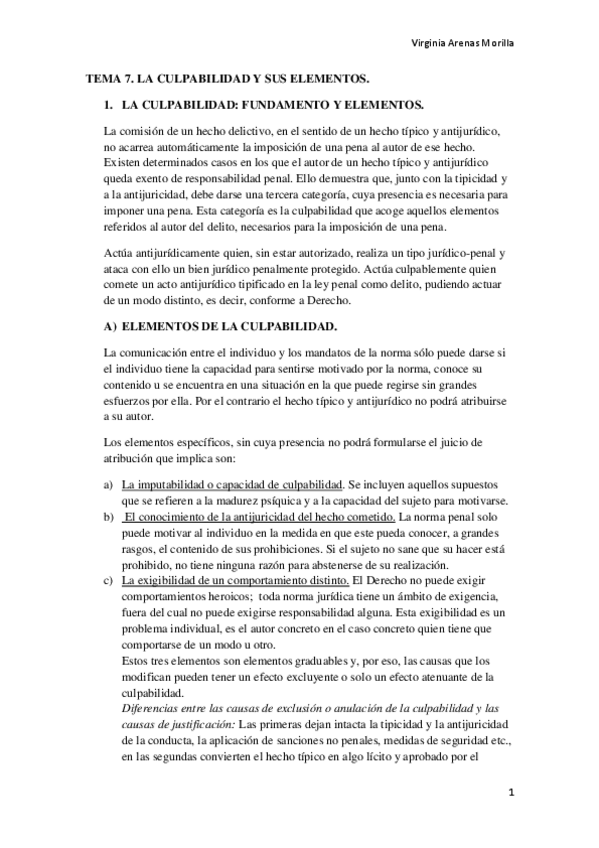 Virginia Arenas Morilla

TEMA 7. LA CULPABILIDAD Y SUS ELEMENTOS.

1. LA CULPABILIDAD: FUNDAMENTO Y ELEMENTOS.

La comisión de un hecho delictivo, en el sentido de un hecho típico y antijurídico, no acarrea automáticamente la imposición de una pena al autor de ese hecho. Existen determinados casos en los que el autor de un hecho típico y antijurídico queda exento de responsabilidad penal. Ello demuestra que, junto con la tipicidad y a la antijuricidad, debe darse una tercera categoría, cuya presencia es necesaria para imponer una pena. Esta categoría es la culpabilidad que acoge aquellos elementos referidos al autor del delito, necesarios para la imposición de una pena.

Actúa antijurídicamente quien, sin estar autorizado, realiza un tipo jurídico-penal y ataca con ello un bien jurídico penalmente protegido. Actúa culpablemente quien comete un acto antijurídico tipificado en la ley penal como delito, pudiendo actuar de un modo distinto, es decir, conforme a Derecho.

A) ELEMENTOS DE LA CULPABILIDAD.

La comunicación entre el individuo y los mandatos de la norma sólo puede darse si el individuo tiene la capacidad para sentirse motivado por la norma, conoce su contenido u se encuentra en una situación en la que puede regirse sin grandes esfuerzos por ella. Por el contrario el hecho típico y antijurídico no podrá atribuirse a su autor.

Los elementos específicos, sin cuya presencia no podrá formularse el juicio de atribución que implica son:

a) La imputabilidad o capacidad de culpabilidad. Se incluyen aquellos supuestos que se refieren a la madurez psíquica y a la capacidad del sujeto para motivarse.
b) El conocimiento de la antijuricidad del hecho cometido. La norma penal solo puede motivar al individuo en la medida en que este pueda conocer, a grandes rasgos, el contenido de sus prohibiciones. Si el sujeto no sane que su hacer está prohibido, no tiene ninguna razón para abstenerse de su realización.
c) La exigibilidad de un comportamiento distinto. El Derecho no puede exigir comportamientos heroicos; toda norma jurídica tiene un ámbito de exigencia, fuera del cual no puede exigirse responsabilidad alguna. Esta exigibilidad es un problema individual, es el autor concreto en el caso concreto quien tiene que comportarse de un modo u otro.
Estos tres elementos son elementos graduables y, por eso, las causas que los modifican pueden tener un efecto excluyente o solo un efecto atenuante de la culpabilidad.
Diferencias entre las causas de exclusión o anulación de la culpabilidad y las causas de justificación: Las primeras dejan intacta la tipicidad y la antijuricidad de la conducta, la aplicación de sanciones no penales, medidas de seguridad etc., en las segundas convierten el hecho típico en algo lícito y aprobado por el

1